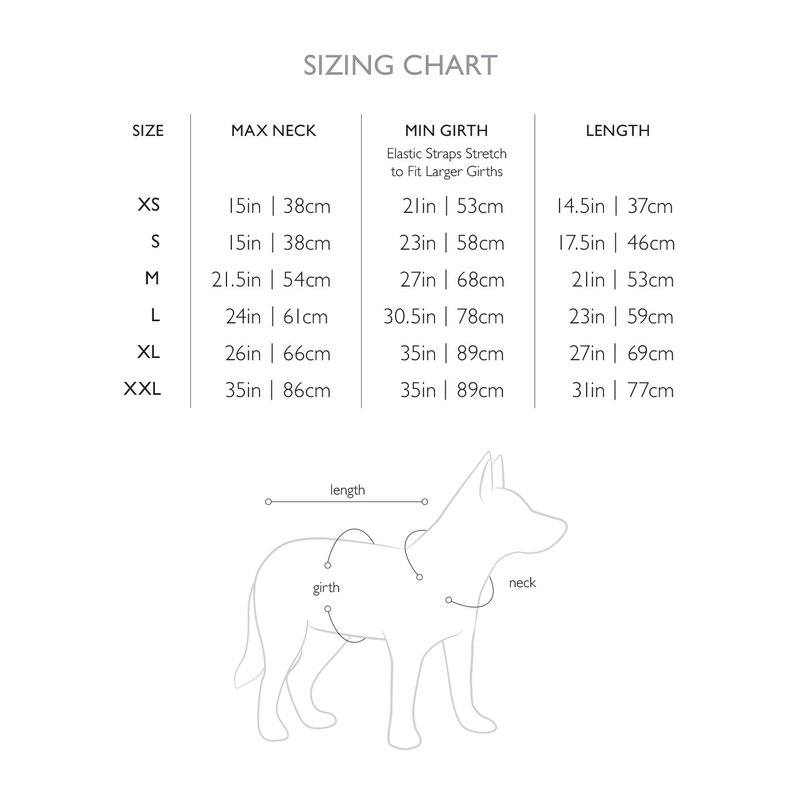 SIZING CHART

| SIZE | MAX NECK | MIN GIRTH Elastic Straps Stretch to Fit Larger Girths | LENGTH |
|---|---|---|---|
| XS | 15in \| 38cm | 21in \| 53cm | 14.5in \| 37cm |
| S | 15in \| 38cm | 23in \| 58cm | 17.5in \| 46cm |
| M | 21.5in \| 54cm | 27in \| 68cm | 21in \| 53cm |
| L | 24in \| 61cm | 30.5in \| 78cm | 23in \| 59cm |
| XL | 26in \| 66cm | 35in \| 89cm | 27in \| 69cm |
| XXL | 35in \| 86cm | 35in \| 89cm | 31in \| 77cm |

length

girth

neck